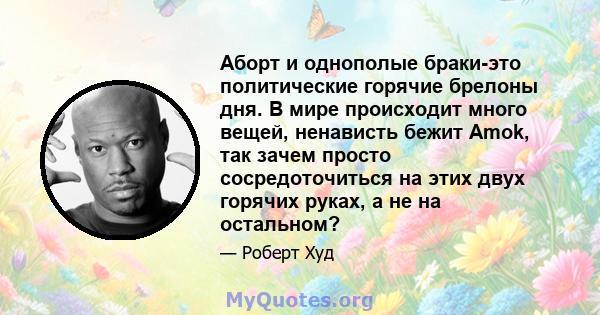 Аборт и однополые браки-это политические горячие брелоны дня. В мире происходит много вещей, ненависть бежит Amok, так зачем просто сосредоточиться на этих двух горячих руках, а не на остальном?

— Роберт Худ

MyQuotes.org